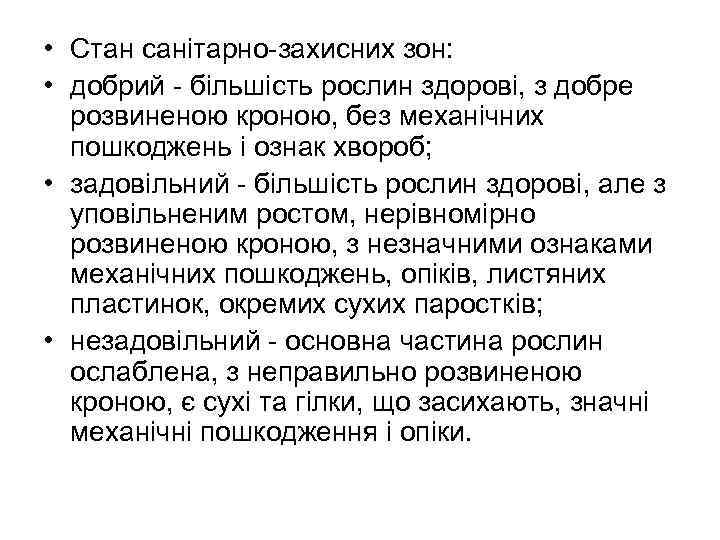 • Стан санітарно-захисних зон:

• добрий - більшість рослин здорові, з добре розвиненою кроною, без механічних пошкоджень і ознак хвороб;

• задовільний - більшість рослин здорові, але з уповільненим ростом, нерівномірно розвиненою кроною, з незначними ознаками механічних пошкоджень, опіків, листяних пластинок, окремих сухих паростків;

• незадовільний - основна частина рослин ослаблена, з неправильно розвиненою кроною, є сухі та гілки, що засихають, значні механічні пошкодження і опіки.